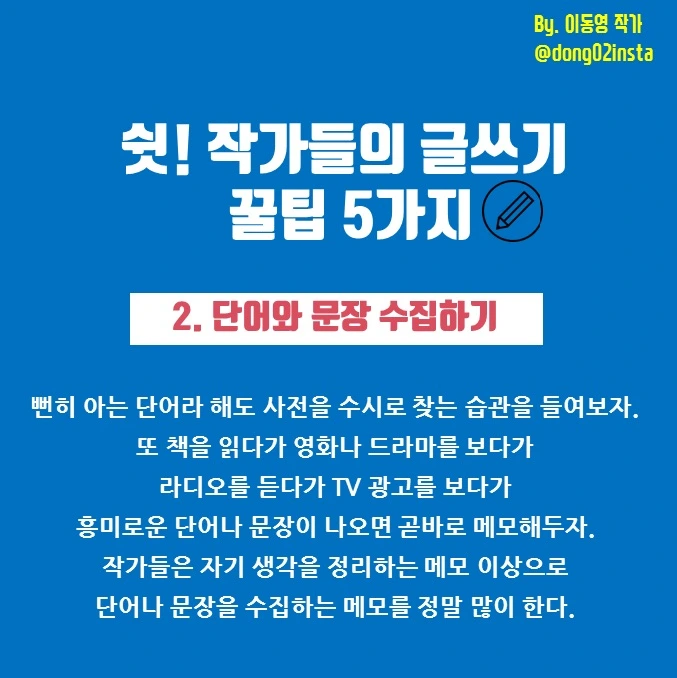 By. 이동영 작가
@dong02insta

쉿! 작가들의 글쓰기
꿀팁 5가지

2. 단어와 문장 수집하기

뻔히 아는 단어라 해도 사전을 수시로 찾는 습관을 들여보자.
또 책을 읽다가 영화나 드라마를 보다가
라디오를 듣다가 TV 광고를 보다가
흥미로운 단어나 문장이 나오면 곧바로 메모해두자.
작가들은 자기 생각을 정리하는 메모 이상으로
단어나 문장을 수집하는 메모를 정말 많이 한다.